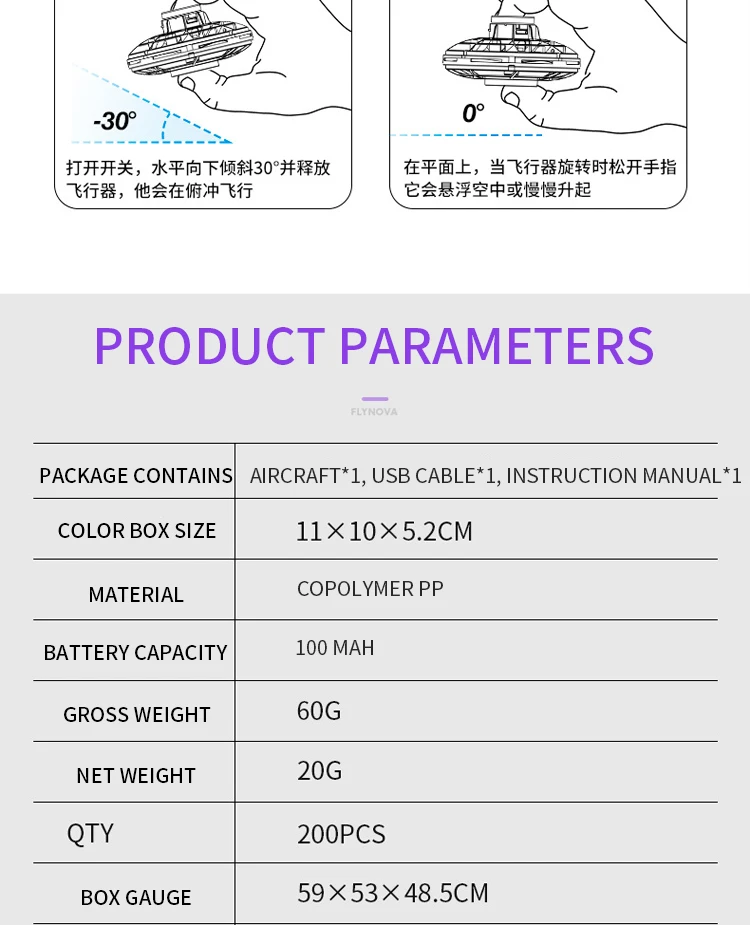 -30°

打开开关，水平向下倾斜30°并释放飞行器，他会在俯冲飞行

0°

在平面上，当飞行器旋转时松开手指它会悬浮空中或慢慢升起

PRODUCT PARAMETERS

FLYNOVA

| PACKAGE CONTAINS | AIRCRAFT*1, USB CABLE*1, INSTRUCTION MANUAL*1 |
|---|---|
| COLOR BOX SIZE | 11×10×5.2CM |
| MATERIAL | COPOLYMER PP |
| BATTERY CAPACITY | 100 MAH |
| GROSS WEIGHT | 60G |
| NET WEIGHT | 20G |
| QTY | 200PCS |
| BOX GAUGE | 59×53×48.5CM |